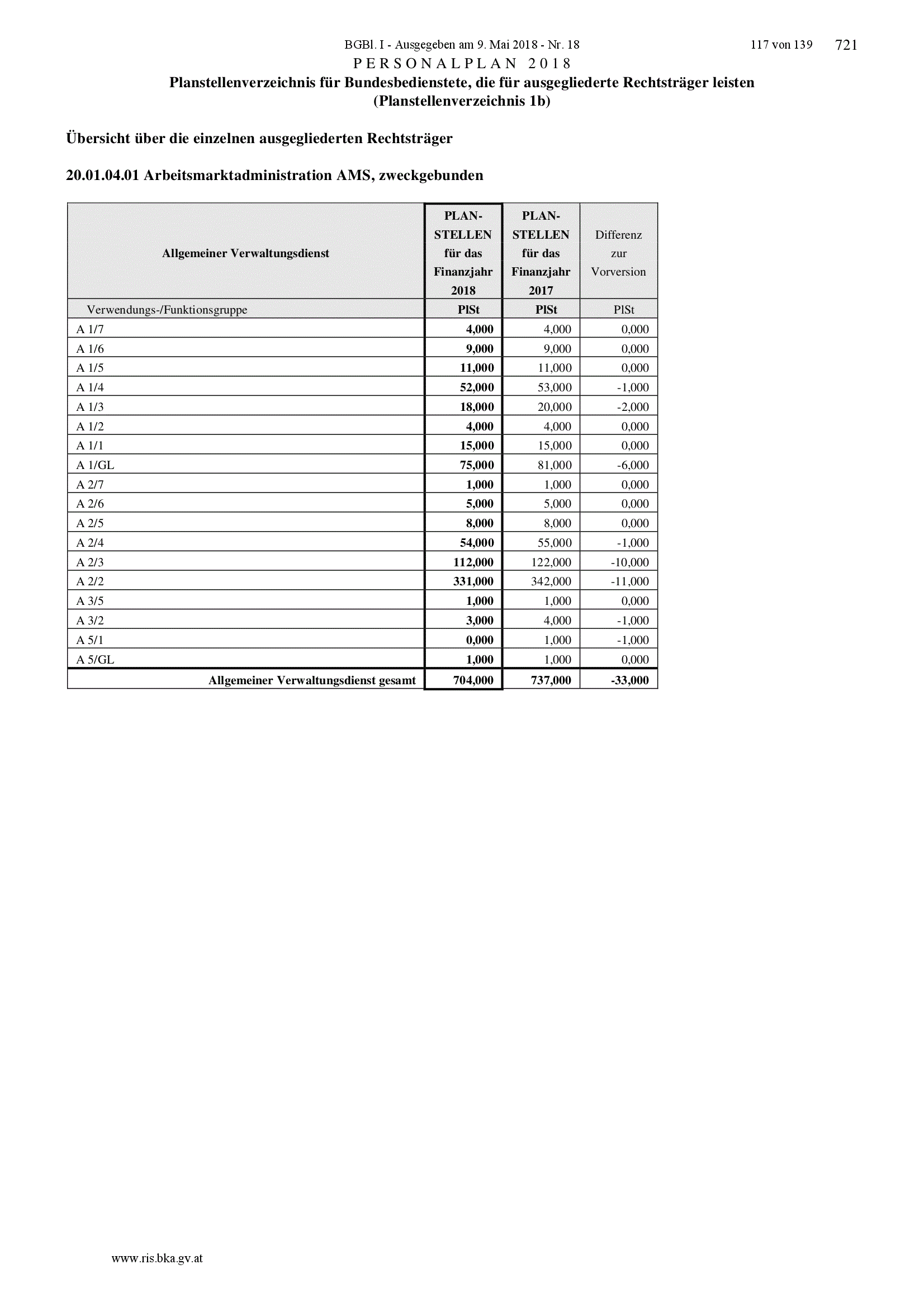 BGBl. I - Ausgegeben am 9. Mai 2018 - Nr. 18 117 von 139 721

PERSONALPLAN 2018

Planstellenverzeichnis für Bundesbedienstete, die für ausgegliederte Rechtsträger leisten (Planstellenverzeichnis 1b)

Übersicht über die einzelnen ausgegliederten Rechtsträger

20.01.04.01 Arbeitsmarktadministration AMS, zweckgebunden

| Allgemeiner Verwaltungsdienst | PLAN-STELLEN für das Finanzjahr 2018 | PLAN-STELLEN für das Finanzjahr 2017 | Differenz zur Vorversion |
|---|---|---|---|
| Verwendungs-/Funktionsgruppe | PlSt | PlSt | PlSt |
| A 1/7 | 4,000 | 4,000 | 0,000 |
| A 1/6 | 9,000 | 9,000 | 0,000 |
| A 1/5 | 11,000 | 11,000 | 0,000 |
| A 1/4 | 52,000 | 53,000 | -1,000 |
| A 1/3 | 18,000 | 20,000 | -2,000 |
| A 1/2 | 4,000 | 4,000 | 0,000 |
| A 1/1 | 15,000 | 15,000 | 0,000 |
| A 1/GL | 75,000 | 81,000 | -6,000 |
| A 2/7 | 1,000 | 1,000 | 0,000 |
| A 2/6 | 5,000 | 5,000 | 0,000 |
| A 2/5 | 8,000 | 8,000 | 0,000 |
| A 2/4 | 54,000 | 55,000 | -1,000 |
| A 2/3 | 112,000 | 122,000 | -10,000 |
| A 2/2 | 331,000 | 342,000 | -11,000 |
| A 3/5 | 1,000 | 1,000 | 0,000 |
| A 3/2 | 3,000 | 4,000 | -1,000 |
| A 5/1 | 0,000 | 1,000 | -1,000 |
| A 5/GL | 1,000 | 1,000 | 0,000 |
| Allgemeiner Verwaltungsdienst gesamt | 704,000 | 737,000 | -33,000 |

www.ris.bka.gv.at